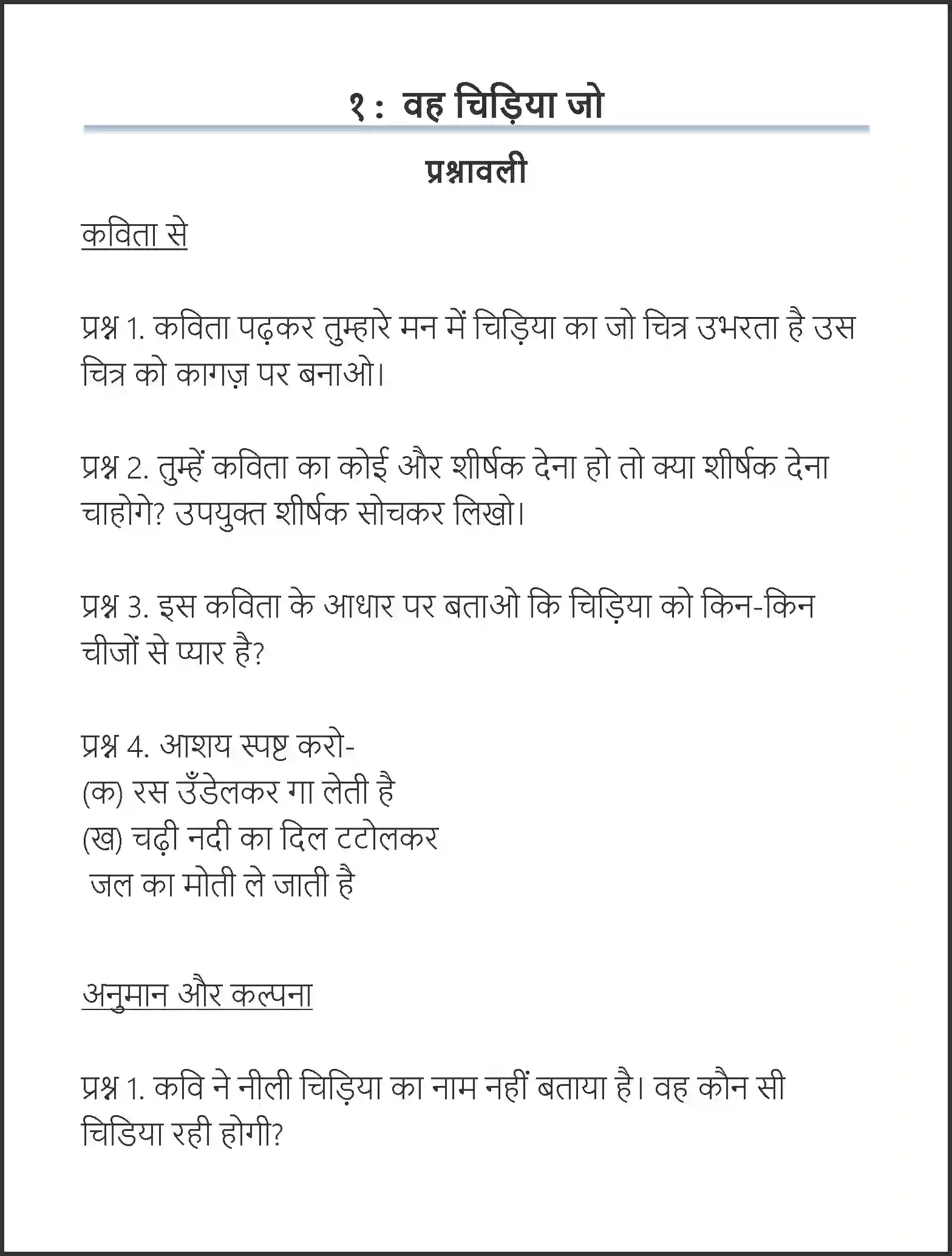 १ : वह चिड़िया जो

प्रश्नावली

कविता से

प्रश्न 1. कविता पढ़कर तुम्हारे मन में चिड़िया का जो चित्र उभरता है उस चित्र को कागज़ पर बनाओ।

प्रश्न 2. तुम्हें कविता का कोई और शीर्षक देना हो तो क्या शीर्षक देना चाहोगे? उपयुक्त शीर्षक सोचकर लिखो।

प्रश्न 3. इस कविता के आधार पर बताओ कि चिड़िया को किन-किन चीजों से प्यार है?

प्रश्न 4. आशय स्पष्ट करो-
(क) रस उँडेलकर गा लेती है
(ख) चढ़ी नदी का दिल टटोलकर
जल का मोती ले जाती है

अनुमान और कल्पना

प्रश्न 1. कवि ने नीली चिड़िया का नाम नहीं बताया है। वह कौन सी चिडिया रही होगी?